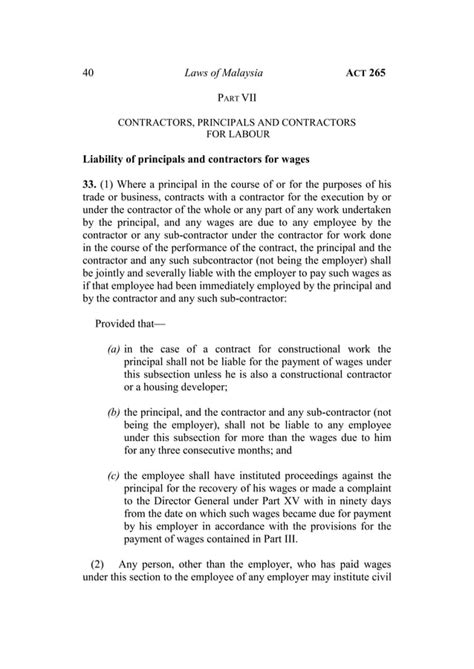 40 Laws of Malaysia ACT 265

PART VII

CONTRACTORS, PRINCIPALS AND CONTRACTORS FOR LABOUR

Liability of principals and contractors for wages

33. (1) Where a principal in the course of or for the purposes of his trade or business, contracts with a contractor for the execution by or under the contractor of the whole or any part of any work undertaken by the principal, and any wages are due to any employee by the contractor or any sub-contractor under the contractor for work done in the course of the performance of the contract, the principal and the contractor and any such subcontractor (not being the employer) shall be jointly and severally liable with the employer to pay such wages as if that employee had been immediately employed by the principal and by the contractor and any such sub-contractor:

Provided that—

(a) in the case of a contract for constructional work the principal shall not be liable for the payment of wages under this subsection unless he is also a constructional contractor or a housing developer;

(b) the principal, and the contractor and any sub-contractor (not being the employer), shall not be liable to any employee under this subsection for more than the wages due to him for any three consecutive months; and

(c) the employee shall have instituted proceedings against the principal for the recovery of his wages or made a complaint to the Director General under Part XV with in ninety days from the date on which such wages became due for payment by his employer in accordance with the provisions for the payment of wages contained in Part III.

(2) Any person, other than the employer, who has paid wages under this section to the employee of any employer may institute civil